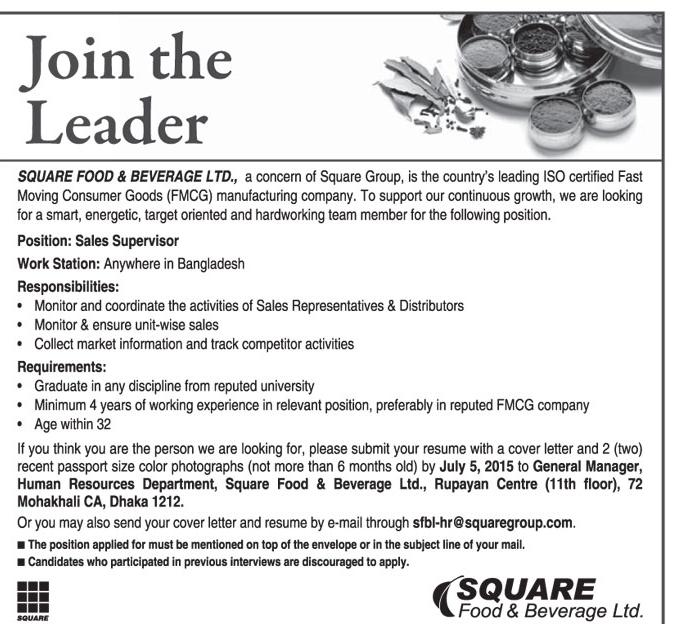 Join the Leader

SQUARE FOOD & BEVERAGE LTD., a concern of Square Group, is the country's leading ISO certified Fast Moving Consumer Goods (FMCG) manufacturing company. To support our continuous growth, we are looking for a smart, energetic, target oriented and hardworking team member for the following position.

Position: Sales Supervisor

Work Station: Anywhere in Bangladesh

Responsibilities:
• Monitor and coordinate the activities of Sales Representatives & Distributors
• Monitor & ensure unit-wise sales
• Collect market information and track competitor activities

Requirements:
• Graduate in any discipline from reputed university
• Minimum 4 years of working experience in relevant position, preferably in reputed FMCG company
• Age within 32

If you think you are the person we are looking for, please submit your resume with a cover letter and 2 (two) recent passport size color photographs (not more than 6 months old) by July 5, 2015 to General Manager, Human Resources Department, Square Food & Beverage Ltd., Rupayan Centre (11th floor), 72 Mohakhali CA, Dhaka 1212.

Or you may also send your cover letter and resume by e-mail through sfbl-hr@squaregroup.com.

■ The position applied for must be mentioned on top of the envelope or in the subject line of your mail.
■ Candidates who participated in previous interviews are discouraged to apply.

SQUARE

SQUARE
Food & Beverage Ltd.